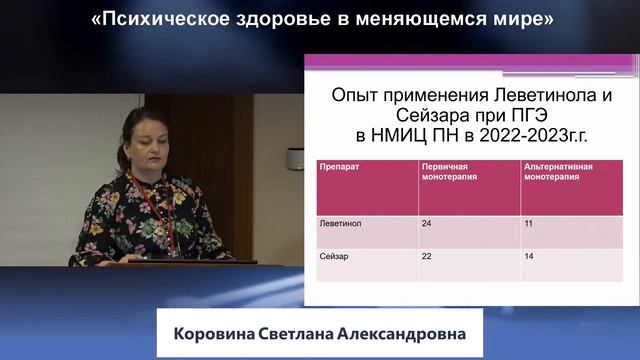 «Психическое здоровье в меняющемся мире»

Опыт применения Леветинола и Сейзара при ПГЭ в НМИЦ ПН в 2022-2023г.г.

| Препарат | Первичная монотерапия | Альтернативная монотерапия |
|---|---|---|
| Леветинол | 24 | 11 |
| Сейзар | 22 | 14 |

Коровина Светлана Александровна